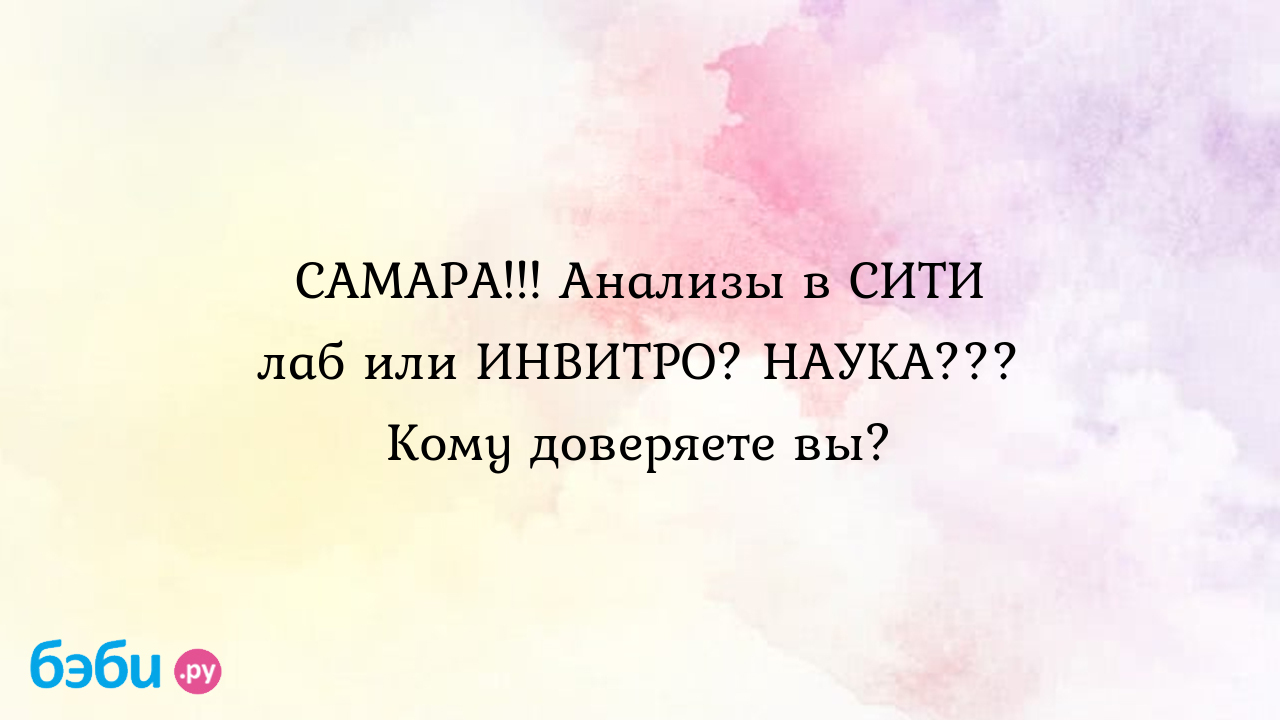 САМАРА!!! Анализы в СИТИ лаб или ИНВИТРО? НАУКА??? Кому доверяете вы?

бэби.ру